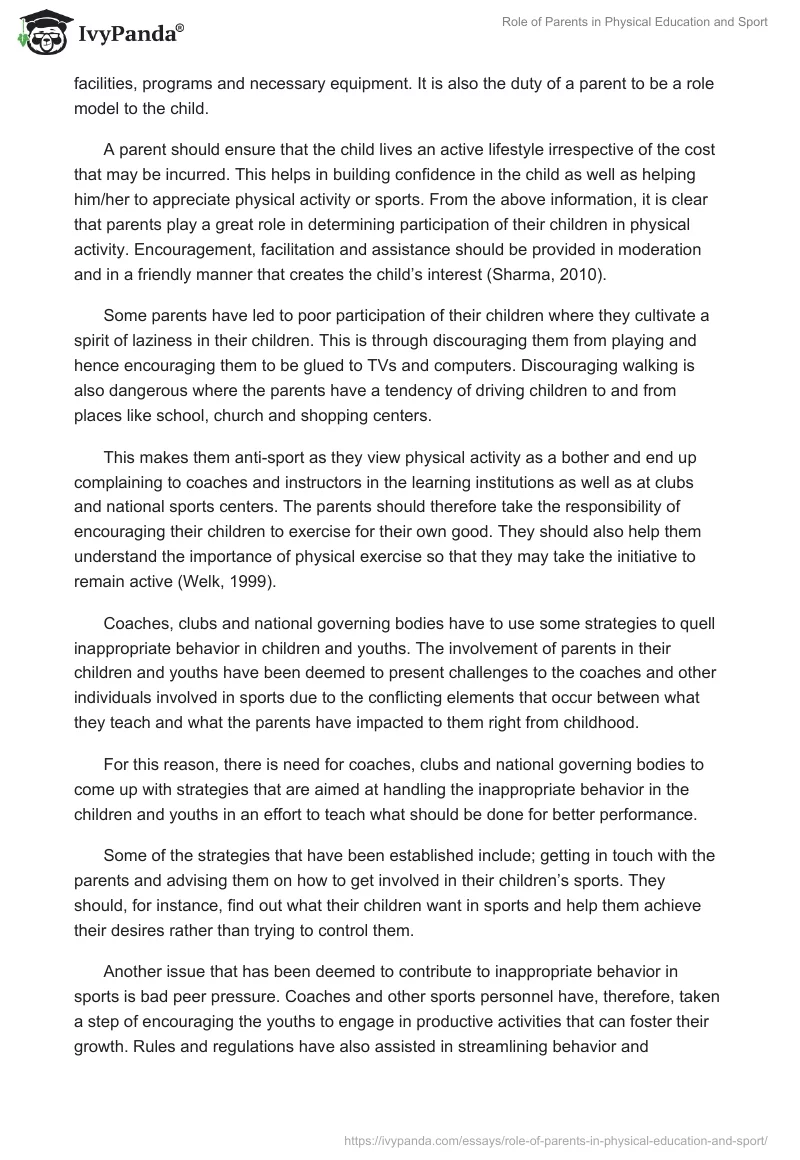 IvyPanda®

Role of Parents in Physical Education and Sport

facilities, programs and necessary equipment. It is also the duty of a parent to be a role model to the child.

A parent should ensure that the child lives an active lifestyle irrespective of the cost that may be incurred. This helps in building confidence in the child as well as helping him/her to appreciate physical activity or sports. From the above information, it is clear that parents play a great role in determining participation of their children in physical activity. Encouragement, facilitation and assistance should be provided in moderation and in a friendly manner that creates the child's interest (Sharma, 2010).

Some parents have led to poor participation of their children where they cultivate a spirit of laziness in their children. This is through discouraging them from playing and hence encouraging them to be glued to TVs and computers. Discouraging walking is also dangerous where the parents have a tendency of driving children to and from places like school, church and shopping centers.

This makes them anti-sport as they view physical activity as a bother and end up complaining to coaches and instructors in the learning institutions as well as at clubs and national sports centers. The parents should therefore take the responsibility of encouraging their children to exercise for their own good. They should also help them understand the importance of physical exercise so that they may take the initiative to remain active (Welk, 1999).

Coaches, clubs and national governing bodies have to use some strategies to quell inappropriate behavior in children and youths. The involvement of parents in their children and youths have been deemed to present challenges to the coaches and other individuals involved in sports due to the conflicting elements that occur between what they teach and what the parents have impacted to them right from childhood.

For this reason, there is need for coaches, clubs and national governing bodies to come up with strategies that are aimed at handling the inappropriate behavior in the children and youths in an effort to teach what should be done for better performance.

Some of the strategies that have been established include; getting in touch with the parents and advising them on how to get involved in their children's sports. They should, for instance, find out what their children want in sports and help them achieve their desires rather than trying to control them.

Another issue that has been deemed to contribute to inappropriate behavior in sports is bad peer pressure. Coaches and other sports personnel have, therefore, taken a step of encouraging the youths to engage in productive activities that can foster their growth. Rules and regulations have also assisted in streamlining behavior and

https://ivypanda.com/essays/role-of-parents-in-physical-education-and-sport/